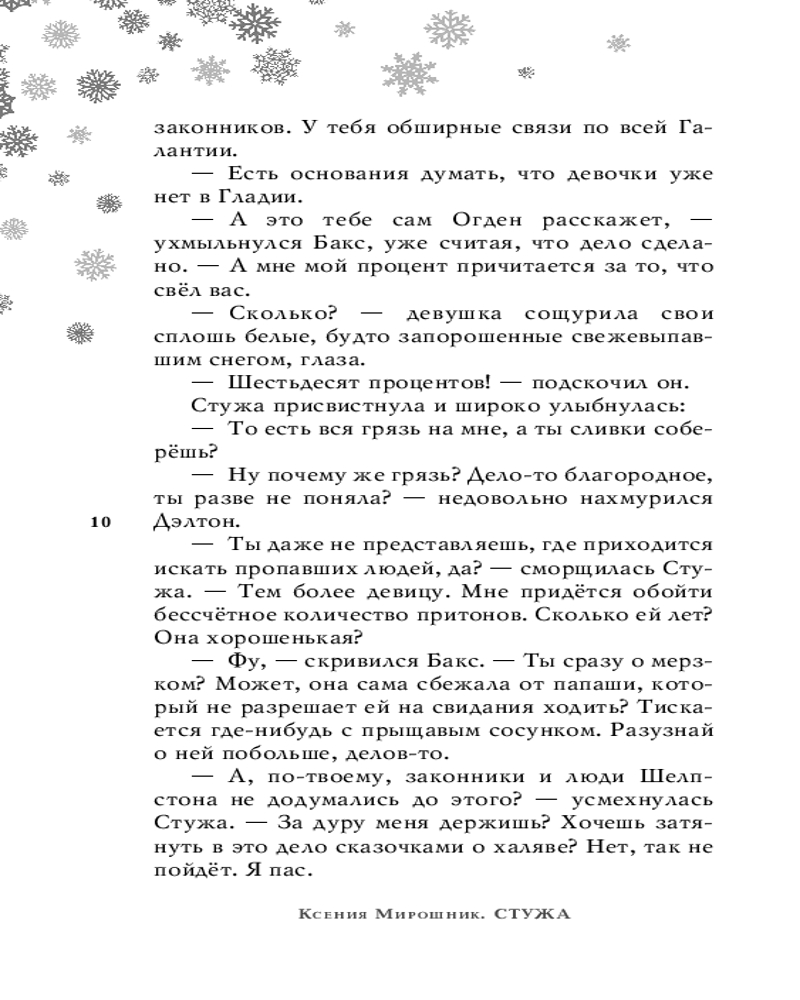 законников. У тебя обширные связи по всей Галантии.

— Есть основания думать, что девочки уже нет в Гладии.

— А это тебе сам Огден расскажет, — ухмыльнулся Бакс, уже считая, что дело сделано. — А мне мой процент причитается за то, что свёл вас.

— Сколько? — девушка сощурила свои сплошь белые, будто запорошенные свежевыпавшим снегом, глаза.

— Шестьдесят процентов! — подскочил он.

Стужа присвистнула и широко улыбнулась:

— То есть вся грязь на мне, а ты сливки соберёшь?

— Ну почему же грязь? Дело-то благородное, ты разве не поняла? — недовольно нахмурился Дэлтон.

10

— Ты даже не представляешь, где приходится искать пропавших людей, да? — сморщилась Стужа. — Тем более девицу. Мне придётся обойти бессчётное количество притонов. Сколько ей лет? Она хорошенькая?

— Фу, — скривился Бакс. — Ты сразу о мерзком? Может, она сама сбежала от папаши, который не разрешает ей на свидания ходить? Тискается где-нибудь с прыщавым сосунком. Разузнай о ней побольше, делов-то.

— А, по-твоему, законники и люди Шелпстона не додумались до этого? — усмехнулась Стужа. — За дуру меня держишь? Хочешь затянуть в это дело сказочками о халяве? Нет, так не пойдёт. Я пас.

Ксения Мирошник. СТУЖА